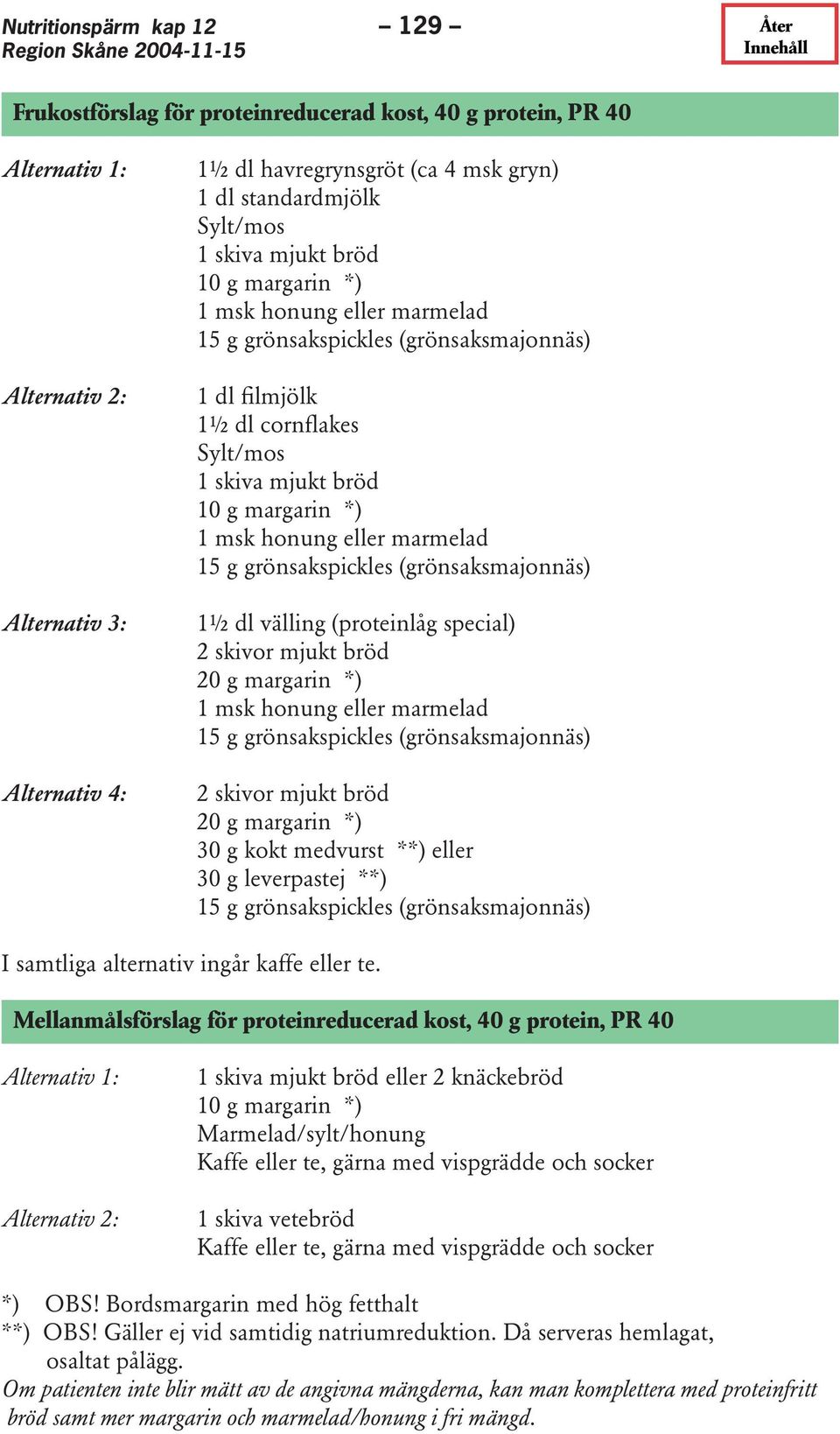 Nutritionspärm kap 12
Region Skåne 2004-11-15

– 129 –

Åter
Innehåll

Frukostförslag för proteinreducerad kost, 40 g protein, PR 40

Alternativ 1:
1½ dl havregrynsgröt (ca 4 msk gryn)
1 dl standardmjölk
Sylt/mos
1 skiva mjukt bröd
10 g margarin *)
1 msk honung eller marmelad
15 g grönsakspickles (grönsaksmajonnäs)

Alternativ 2:
1 dl filmjölk
1½ dl cornflakes
Sylt/mos
1 skiva mjukt bröd
10 g margarin *)
1 msk honung eller marmelad
15 g grönsakspickles (grönsaksmajonnäs)

Alternativ 3:
1½ dl välling (proteinlåg special)
2 skivor mjukt bröd
20 g margarin *)
1 msk honung eller marmelad
15 g grönsakspickles (grönsaksmajonnäs)

Alternativ 4:
2 skivor mjukt bröd
20 g margarin *)
30 g kokt medvurst **) eller
30 g leverpastej **)
15 g grönsakspickles (grönsaksmajonnäs)

I samtliga alternativ ingår kaffe eller te.

Mellanmålsförslag för proteinreducerad kost, 40 g protein, PR 40

Alternativ 1:
1 skiva mjukt bröd eller 2 knäckebröd
10 g margarin *)
Marmelad/sylt/honung
Kaffe eller te, gärna med vispgrädde och socker

Alternativ 2:
1 skiva vetebröd
Kaffe eller te, gärna med vispgrädde och socker

*) OBS! Bordsmargarin med hög fetthalt
**) OBS! Gäller ej vid samtidig natriumreduktion. Då serveras hemlagat, osaltat pålägg.
Om patienten inte blir mätt av de angivna mängderna, kan man komplettera med proteinfritt bröd samt mer margarin och marmelad/honung i fri mängd.